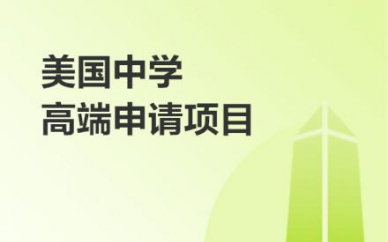 美国中学
高端申请项目